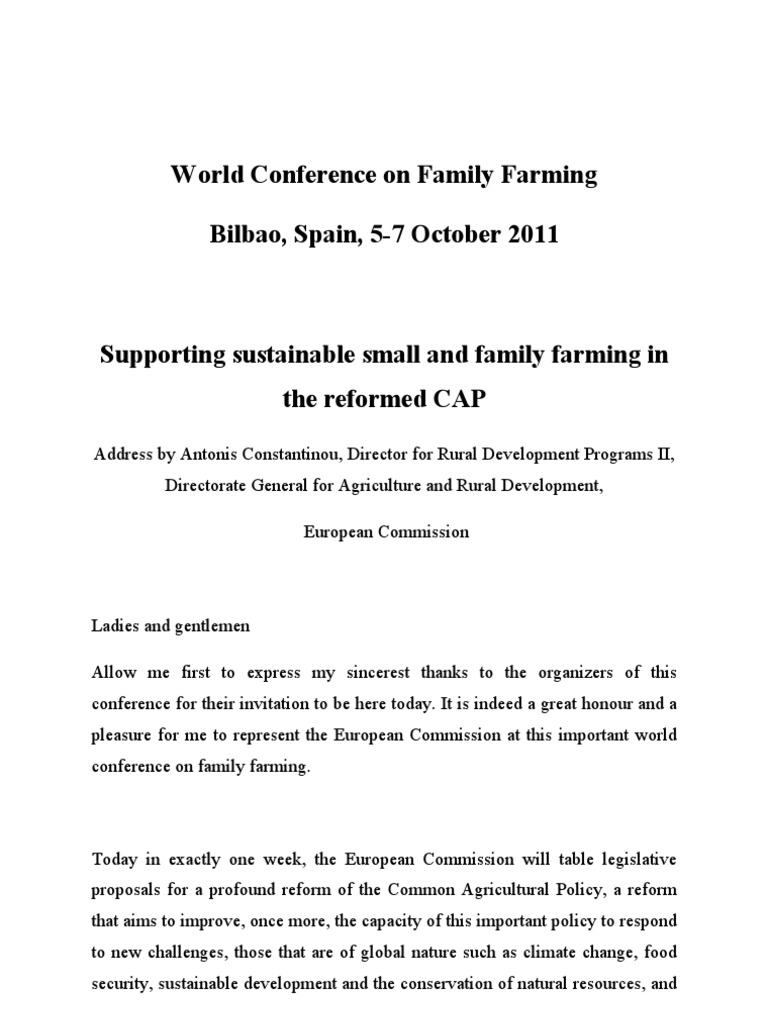 World Conference on Family Farming

Bilbao, Spain, 5-7 October 2011

Supporting sustainable small and family farming in the reformed CAP

Address by Antonis Constantinou, Director for Rural Development Programs II, Directorate General for Agriculture and Rural Development,

European Commission

Ladies and gentlemen

Allow me first to express my sincerest thanks to the organizers of this conference for their invitation to be here today. It is indeed a great honour and a pleasure for me to represent the European Commission at this important world conference on family farming.

Today in exactly one week, the European Commission will table legislative proposals for a profound reform of the Common Agricultural Policy, a reform that aims to improve, once more, the capacity of this important policy to respond to new challenges, those that are of global nature such as climate change, food security, sustainable development and the conservation of natural resources, and